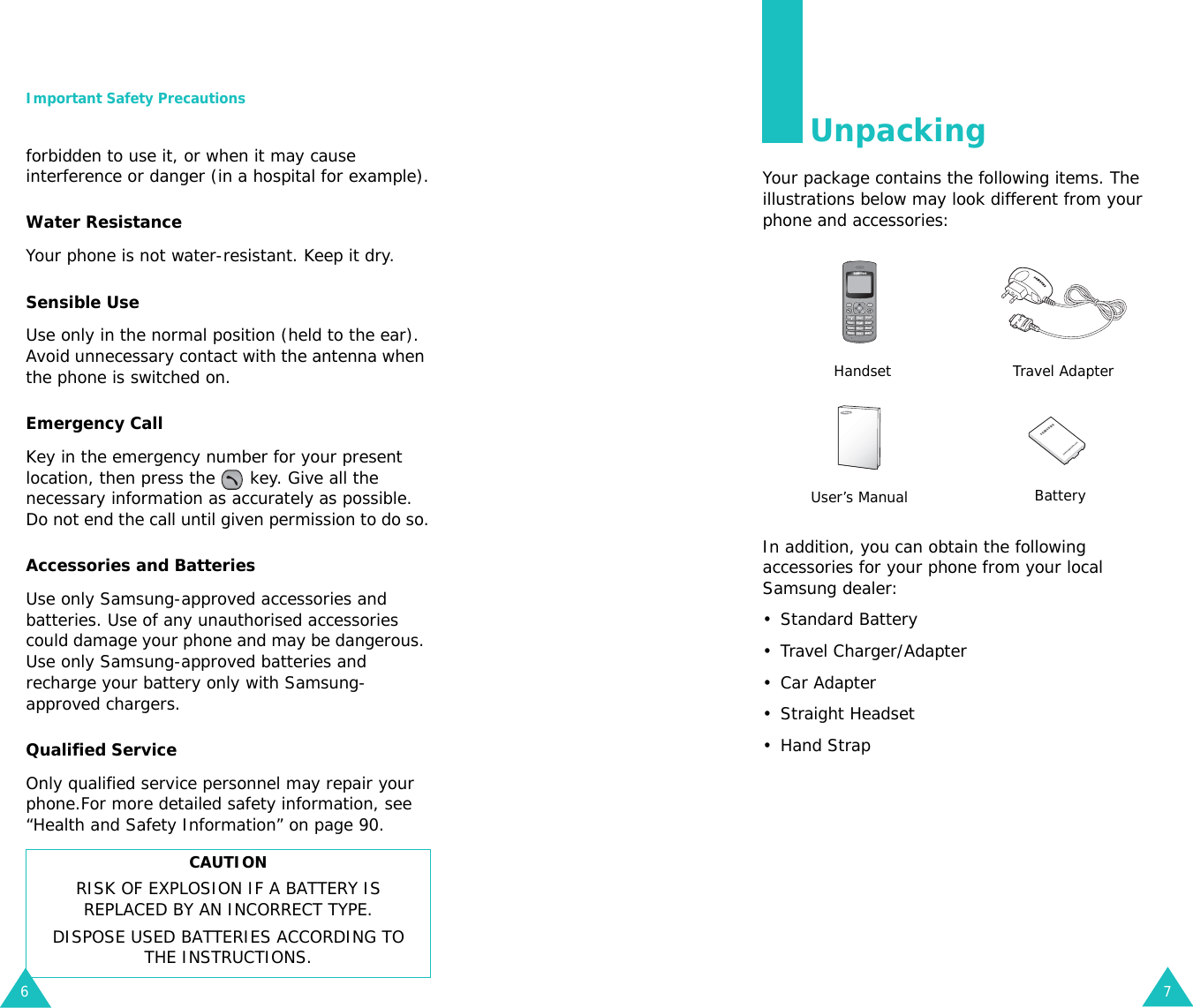 Important Safety Precautions

forbidden to use it, or when it may cause interference or danger (in a hospital for example).

Water Resistance

Your phone is not water-resistant. Keep it dry.

Sensible Use

Use only in the normal position (held to the ear). Avoid unnecessary contact with the antenna when the phone is switched on.

Emergency Call

Key in the emergency number for your present location, then press the key. Give all the necessary information as accurately as possible. Do not end the call until given permission to do so.

Accessories and Batteries

Use only Samsung-approved accessories and batteries. Use of any unauthorised accessories could damage your phone and may be dangerous. Use only Samsung-approved batteries and recharge your battery only with Samsung-approved chargers.

Qualified Service

Only qualified service personnel may repair your phone.For more detailed safety information, see “Health and Safety Information” on page 90.

CAUTION

RISK OF EXPLOSION IF A BATTERY IS REPLACED BY AN INCORRECT TYPE.

DISPOSE USED BATTERIES ACCORDING TO THE INSTRUCTIONS.

6

Unpacking

Your package contains the following items. The illustrations below may look different from your phone and accessories:

Handset

Travel Adapter

User’s Manual

Battery

In addition, you can obtain the following accessories for your phone from your local Samsung dealer:

• Standard Battery
• Travel Charger/Adapter
• Car Adapter
• Straight Headset
• Hand Strap

7